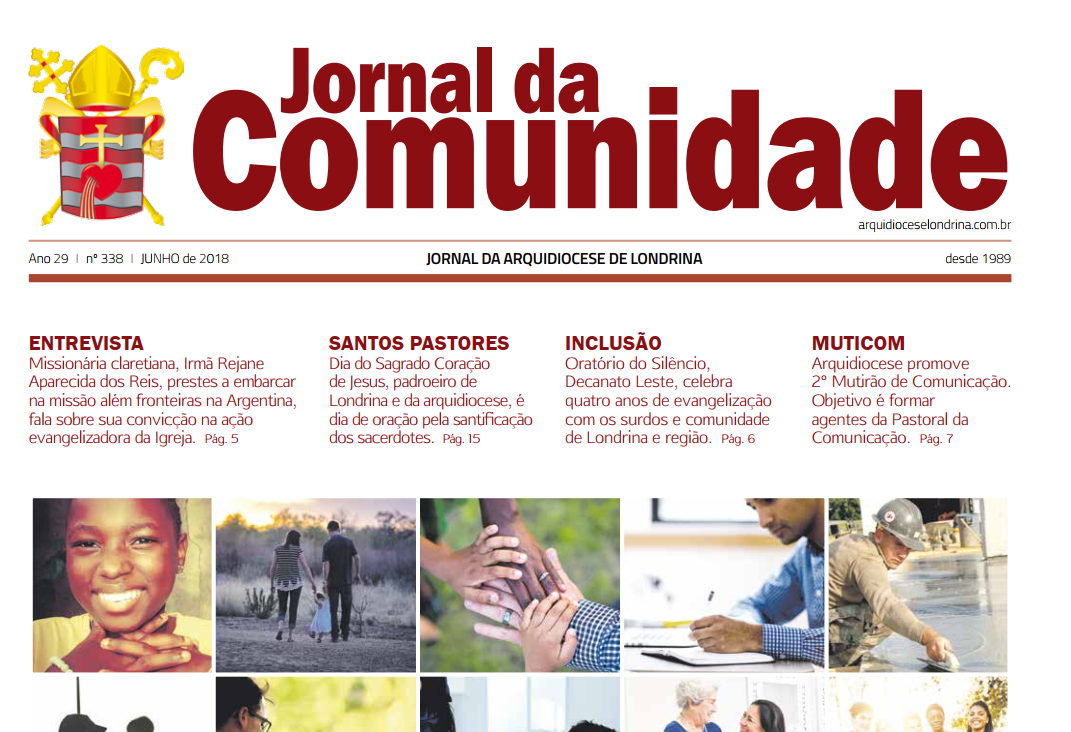 Jornal da Comunidade

arquidioceselondrina.com.br

Ano 29 | nº 338 | JUNHO de 2018

JORNAL DA ARQUIDIOCESE DE LONDRINA

desde 1989

ENTREVISTA

Missionária claretiana, Irmã Rejane Aparecida dos Reis, prestes a embarcar na missão além fronteiras na Argentina, fala sobre sua convicção na ação evangelizadora da Igreja. Pág. 5

SANTOS PASTORES

Dia do Sagrado Coração de Jesus, padroeiro de Londrina e da arquidiocese, é dia de oração pela santificação dos sacerdotes. Pág. 15

INCLUSÃO

Oratório do Silêncio, Decanato Leste, celebra quatro anos de evangelização com os surdos e comunidade de Londrina e região. Pág. 6

MUTICOM

Arquidiocese promove 2º Mutirão de Comunicação. Objetivo é formar agentes da Pastoral da Comunicação. Pág. 7